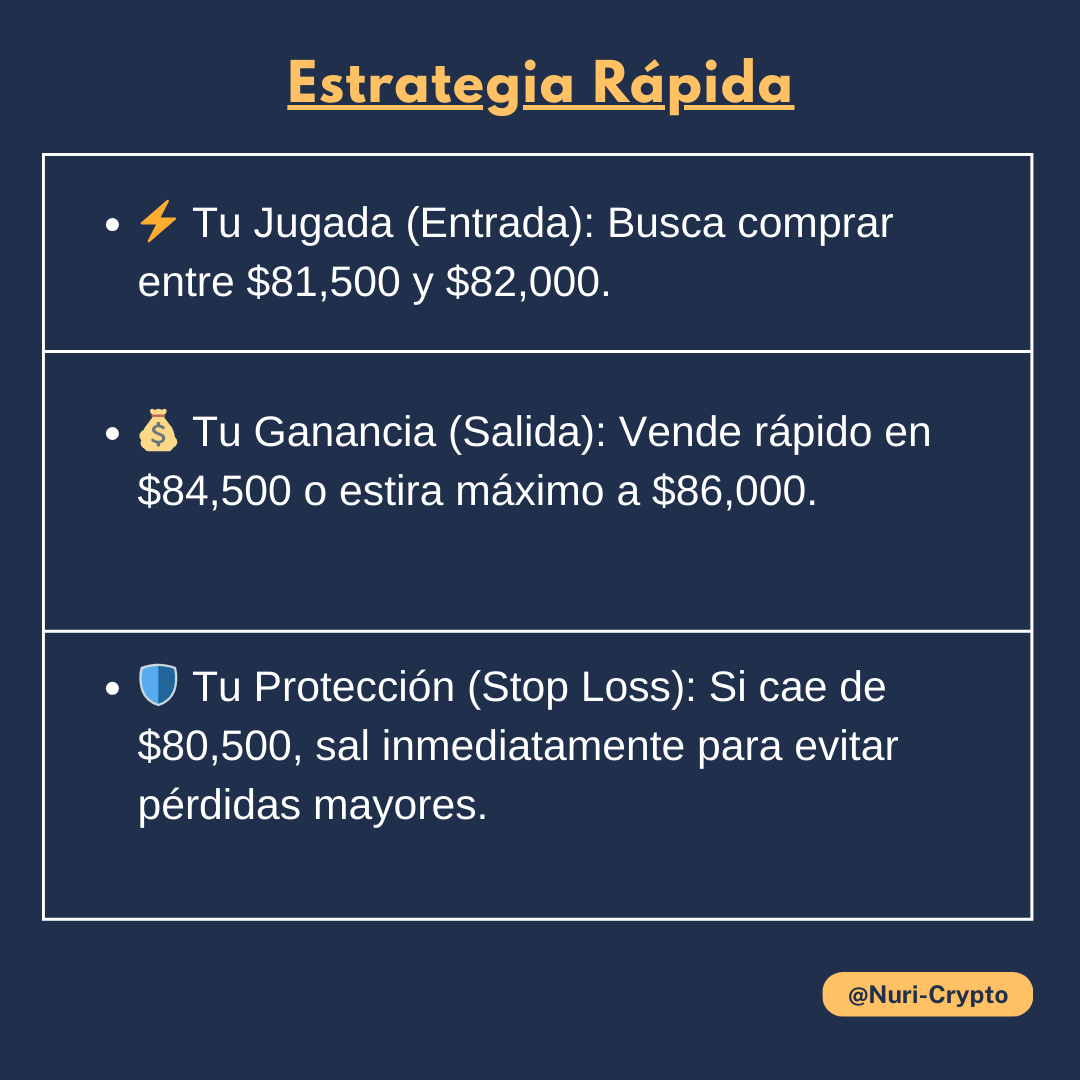 Estrategia Rápida

• ⚡ Tu Jugada (Entrada): Busca comprar entre $81,500 y $82,000.

• 💰 Tu Ganancia (Salida): Vende rápido en $84,500 o estira máximo a $86,000.

• 🛡️ Tu Protección (Stop Loss): Si cae de $80,500, sal inmediatamente para evitar pérdidas mayores.

@Nuri-Crypto